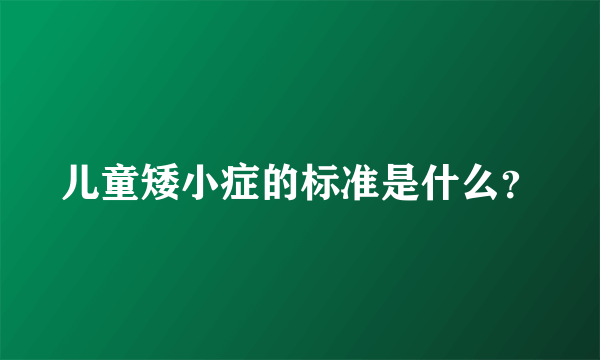 儿童矮小症的标准是什么？